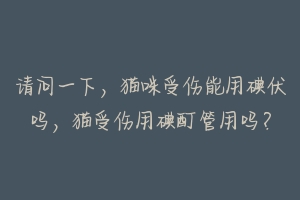 请问一下，猫咪受伤能用碘伏吗，猫受伤用碘酊管用吗？